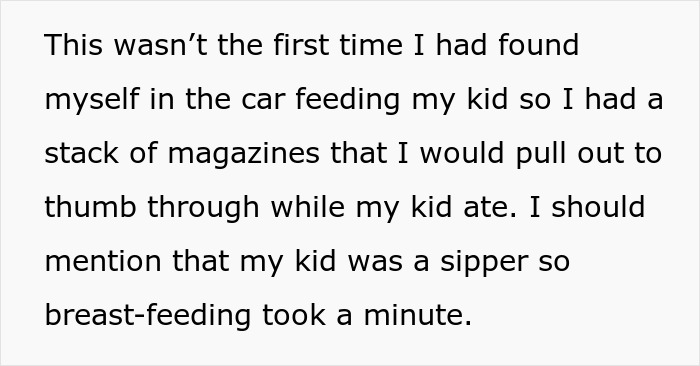 This wasn’t the first time I had found myself in the car feeding my kid so I had a stack of magazines that I would pull out to thumb through while my kid ate. I should mention that my kid was a sipper so breast-feeding took a minute.